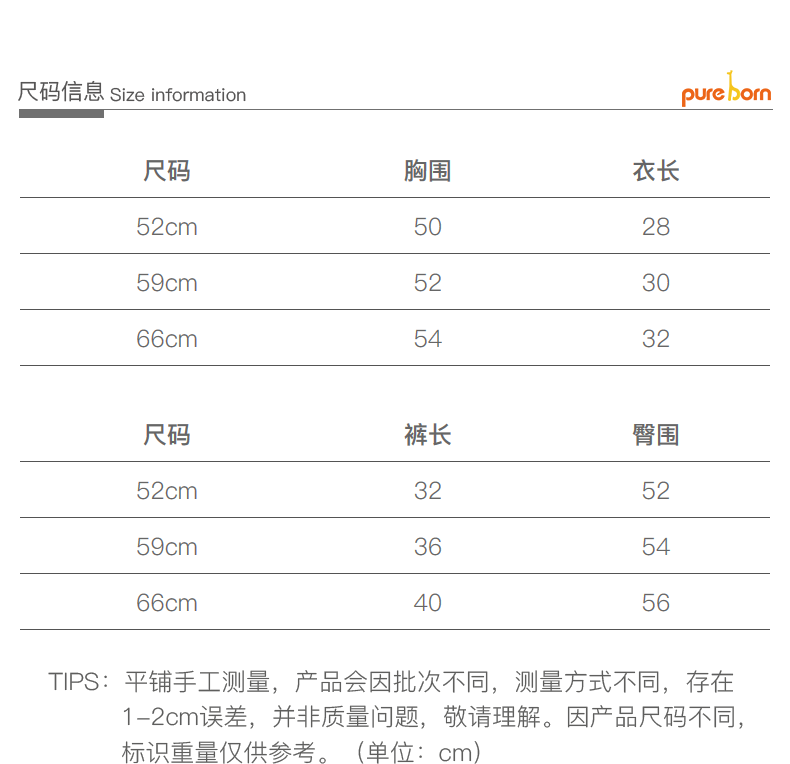 尺码信息 Size information

pureborn

| 尺码 | 胸围 | 衣长 |
|---|---|---|
| 52cm | 50 | 28 |
| 59cm | 52 | 30 |
| 66cm | 54 | 32 |

| 尺码 | 裤长 | 臀围 |
|---|---|---|
| 52cm | 32 | 52 |
| 59cm | 36 | 54 |
| 66cm | 40 | 56 |

TIPS：平铺手工测量，产品会因批次不同，测量方式不同，存在1-2cm误差，并非质量问题，敬请理解。因产品尺码不同，标识重量仅供参考。（单位：cm）